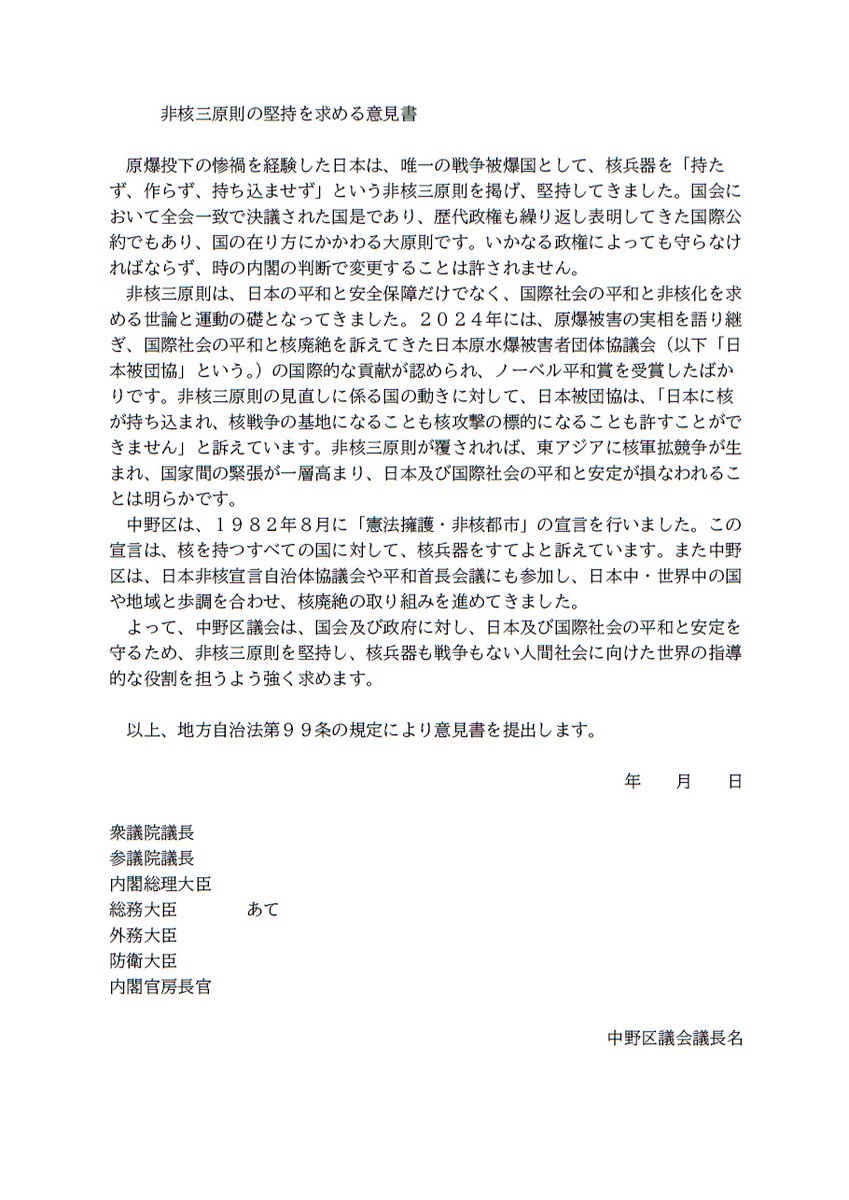 非核三原則の堅持を求める意見書

原爆投下の惨禍を経験した日本は、唯一の戦争被爆国として、核兵器を「持たず、作らず、持ち込ませず」という非核三原則を掲げ、堅持してきました。国会において全会一致で決議された国是であり、歴代政権も繰り返し表明してきた国際公約でもあり、国の在り方にかかわる大原則です。いかなる政権によっても守らなければならず、時の内閣の判断で変更することは許されません。

非核三原則は、日本の平和と安全保障だけでなく、国際社会の平和と非核化を求める世論と運動の礎となってきました。２０２４年には、原爆被害の実相を語り継ぎ、国際社会の平和と核廃絶を訴えてきた日本原水爆被害者団体協議会（以下「日本被団協」という。）の国際的な貢献が認められ、ノーベル平和賞を受賞したばかりです。非核三原則の見直しに係る国の動きに対して、日本被団協は、「日本に核が持ち込まれ、核戦争の基地になることも核攻撃の標的になることも許すことができません」と訴えています。非核三原則が覆されれば、東アジアに核軍拡競争が生まれ、国家間の緊張が一層高まり、日本及び国際社会の平和と安定が損なわれることは明らかです。

中野区は、１９８２年８月に「憲法擁護・非核都市」の宣言を行いました。この宣言は、核を持つすべての国に対して、核兵器をすてよと訴えています。また中野区は、日本非核宣言自治体協議会や平和首長会議にも参加し、日本中・世界中の国や地域と歩調を合わせ、核廃絶の取り組みを進めてきました。

よって、中野区議会は、国会及び政府に対し、日本及び国際社会の平和と安定を守るため、非核三原則を堅持し、核兵器も戦争もない人間社会に向けた世界の指導的な役割を担うよう強く求めます。

以上、地方自治法第９９条の規定により意見書を提出します。

年　月　日

衆議院議長
参議院議長
内閣総理大臣
総務大臣　あて
外務大臣
防衛大臣
内閣官房長官

中野区議会議長名